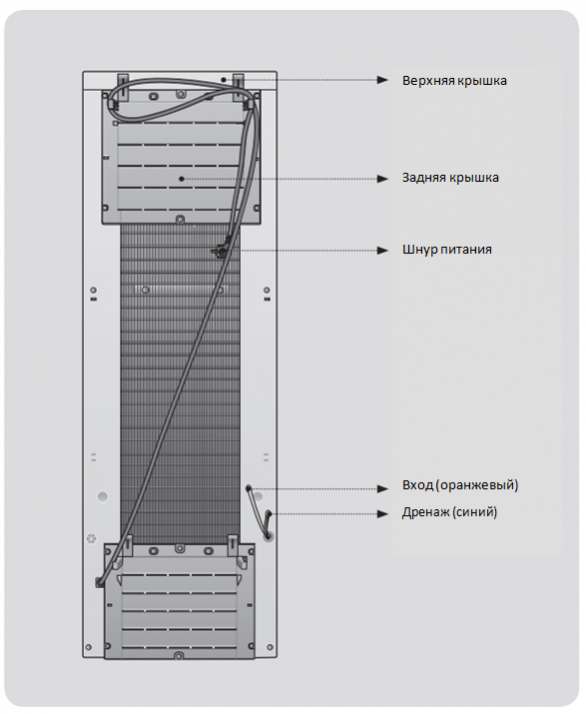 Верхняя крышка

Задняя крышка

Шнур питания

Вход (оранжевый)

Дренаж (синий)